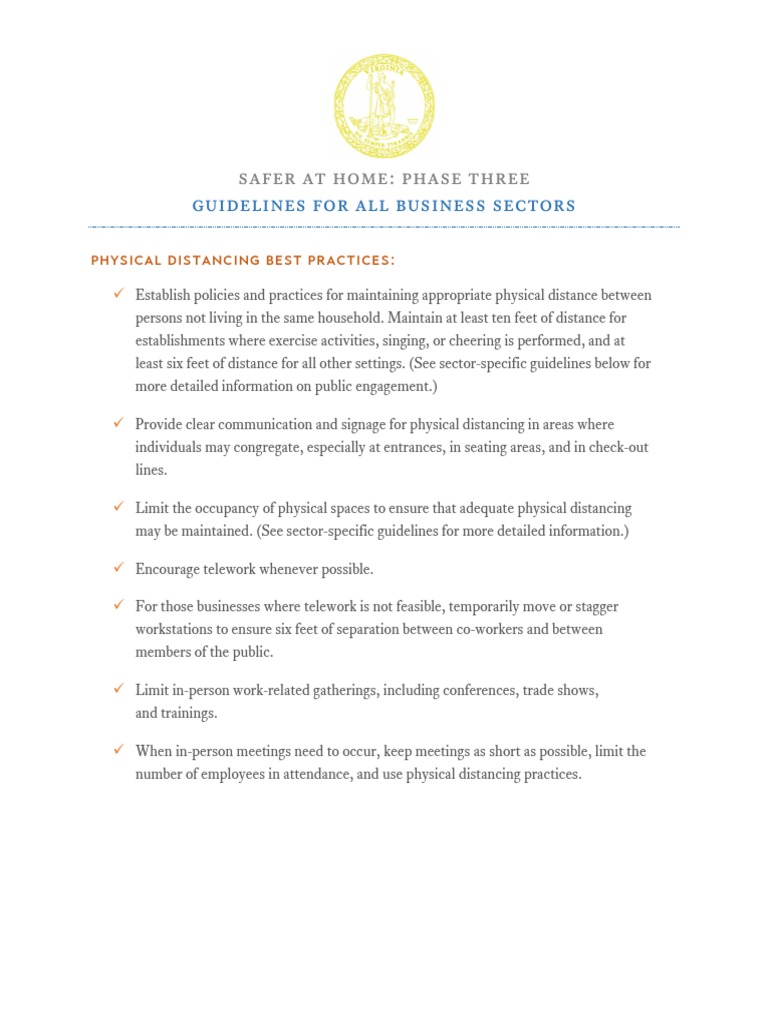 VIRGINIA
SIC SEMPER TYRANNIS

SAFER AT HOME: PHASE THREE
GUIDELINES FOR ALL BUSINESS SECTORS

PHYSICAL DISTANCING BEST PRACTICES:

✓ Establish policies and practices for maintaining appropriate physical distance between persons not living in the same household. Maintain at least ten feet of distance for establishments where exercise activities, singing, or cheering is performed, and at least six feet of distance for all other settings. (See sector-specific guidelines below for more detailed information on public engagement.)

✓ Provide clear communication and signage for physical distancing in areas where individuals may congregate, especially at entrances, in seating areas, and in check-out lines.

✓ Limit the occupancy of physical spaces to ensure that adequate physical distancing may be maintained. (See sector-specific guidelines for more detailed information.)

✓ Encourage telework whenever possible.

✓ For those businesses where telework is not feasible, temporarily move or stagger workstations to ensure six feet of separation between co-workers and between members of the public.

✓ Limit in-person work-related gatherings, including conferences, trade shows, and trainings.

✓ When in-person meetings need to occur, keep meetings as short as possible, limit the number of employees in attendance, and use physical distancing practices.